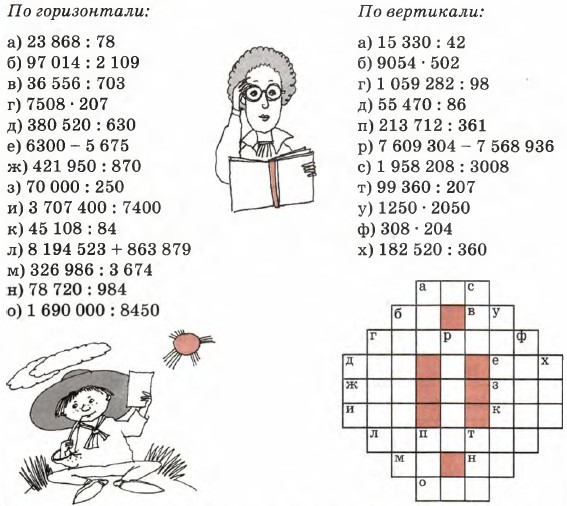 По горизонтали:

а) 23 868 : 78
б) 97 014 : 2 109
в) 36 556 : 703
г) 7508 · 207
д) 380 520 : 630
е) 6300 – 5 675
ж) 421 950 : 870
з) 70 000 : 250
и) 3 707 400 : 7400
к) 45 108 : 84
л) 8 194 523 + 863 879
м) 326 986 : 3 674
н) 78 720 : 984
о) 1 690 000 : 8450

По вертикали:

а) 15 330 : 42
б) 9054 · 502
г) 1 059 282 : 98
д) 55 470 : 86
п) 213 712 : 361
р) 7 609 304 – 7 568 936
с) 1 958 208 : 3008
т) 99 360 : 207
у) 1250 · 2050
ф) 308 · 204
х) 182 520 : 360

а с
б в у
г р ф
д е х
ж з
и к
л п т
м н
о